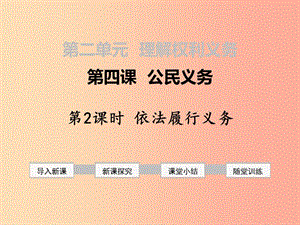 第二单元 理解权利义务

第四课 公民义务

第2课时 依法履行义务

导入新课

新课探究

课堂小结

随堂训练